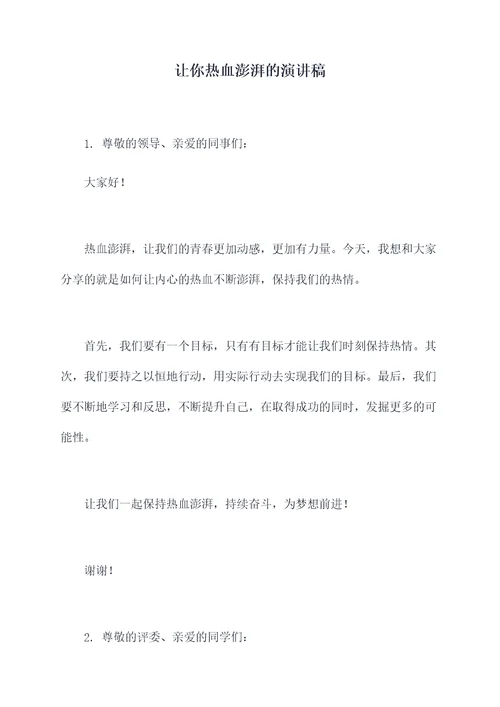 让你热血澎湃的演讲稿

1. 尊敬的领导、亲爱的同事们：

大家好！

热血澎湃，让我们的青春更加动感，更加有力量。今天，我想和大家分享的就是如何让内心的热血不断澎湃，保持我们的热情。

首先，我们要有一个目标，只有有目标才能让我们时刻保持热情。其次，我们要持之以恒地行动，用实际行动去实现我们的目标。最后，我们要不断地学习和反思，不断提升自己，在取得成功的同时，发掘更多的可能性。

让我们一起保持热血澎湃，持续奋斗，为梦想前进！

谢谢！

2. 尊敬的评委、亲爱的同学们：